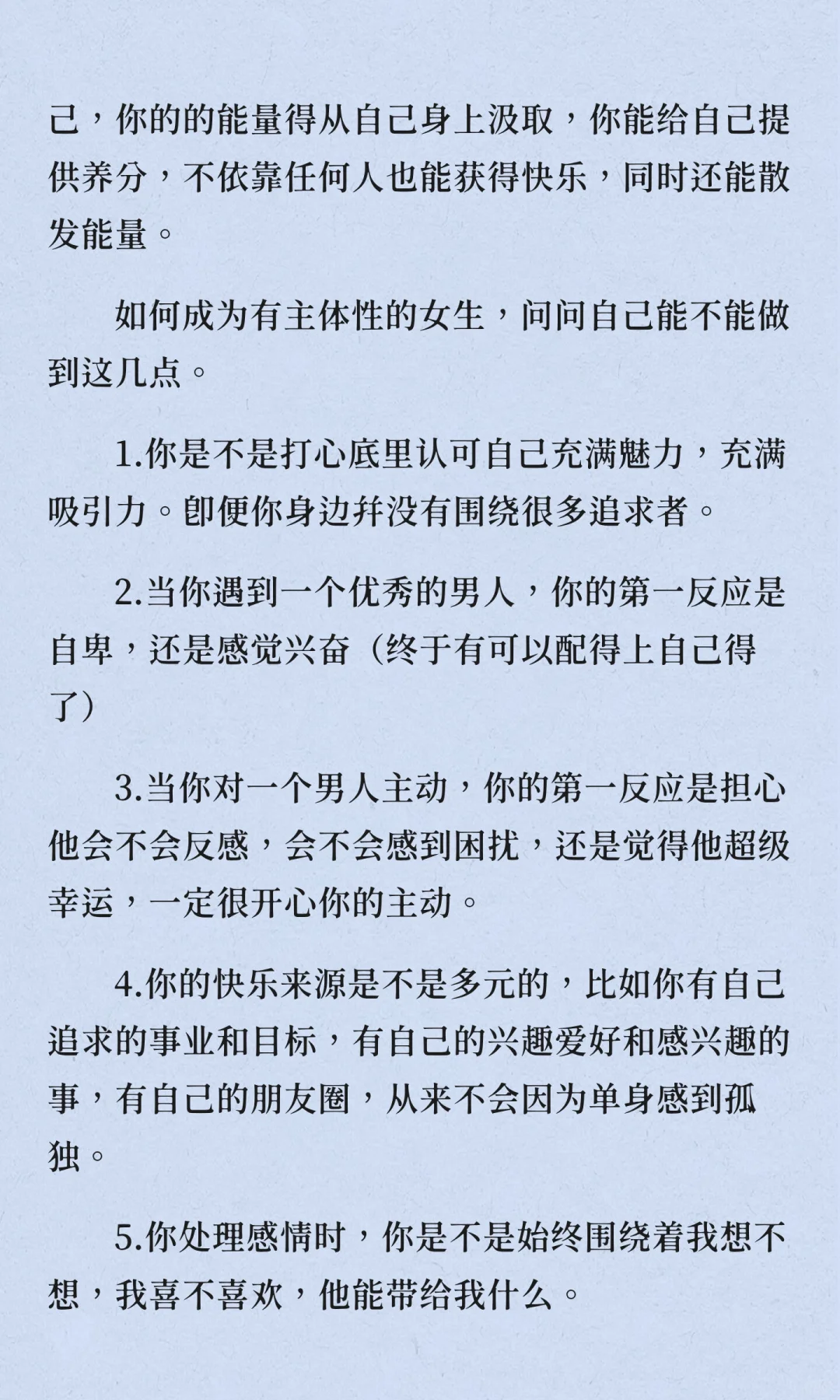 己，你的的能量得从自己身上汲取，你能给自己提供养分，不依靠任何人也能获得快乐，同时还能散发能量。

如何成为有主体性的女生，问问自己能不能做到这几点。

1.你是不是打心底里认可自己充满魅力，充满吸引力。即便你身边并没有围绕很多追求者。

2.当你遇到一个优秀的男人，你的第一反应是自卑，还是感觉兴奋（终于有可以配得上自己得了）

3.当你对一个男人主动，你的第一反应是担心他会不会反感，会不会感到困扰，还是觉得他超级幸运，一定很开心你的主动。

4.你的快乐来源是不是多元的，比如你有自己追求的事业和目标，有自己的兴趣爱好和感兴趣的事，有自己的朋友圈，从来不会因为单身感到孤独。

5.你处理感情时，你是不是始终围绕着我想不想，我喜不喜欢，他能带给我什么。